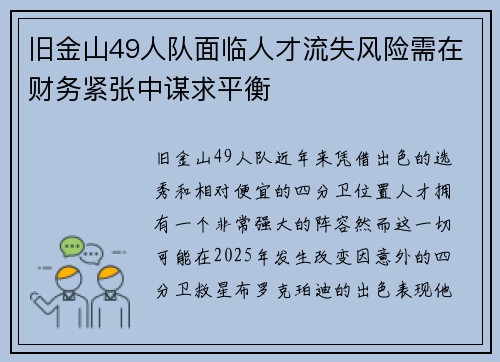 旧金山49人队面临人才流失风险需在财务紧张中谋求平衡

旧金山49人队近年来凭借出色的选秀和相对便宜的四分卫位置人才拥有一个非常强大的阵容然而这一切可能在2025年发生改变因意外的四分卫救星布罗克珀迪的出色表现他